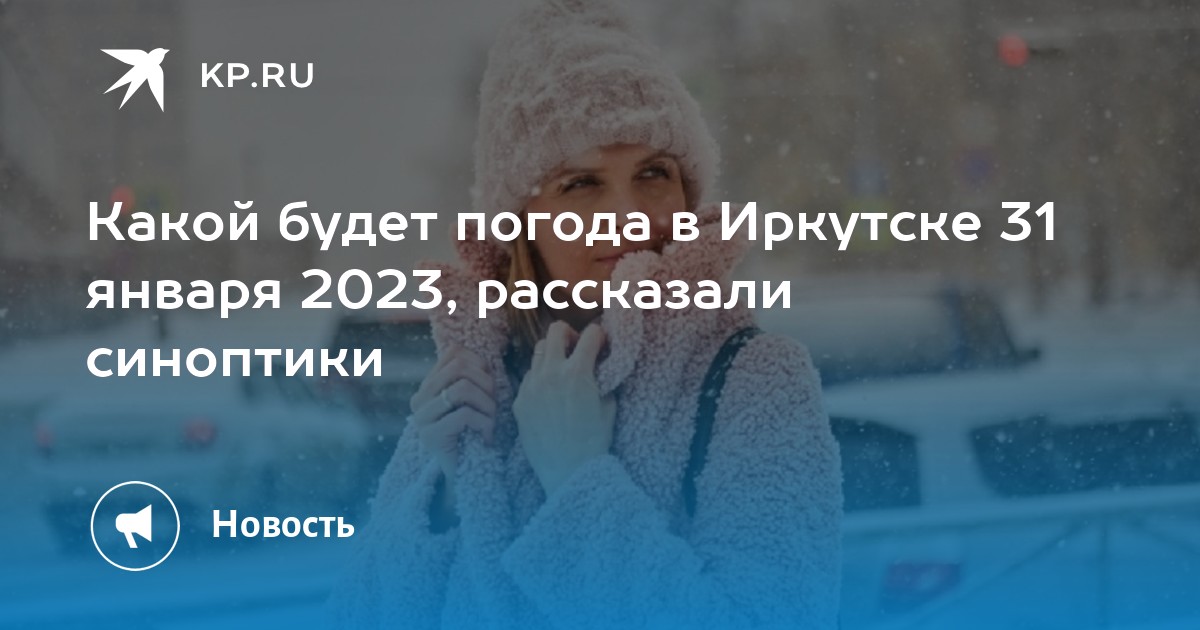 KP.RU

Какой будет погода в Иркутске 31 января 2023, рассказали синоптики

Новость